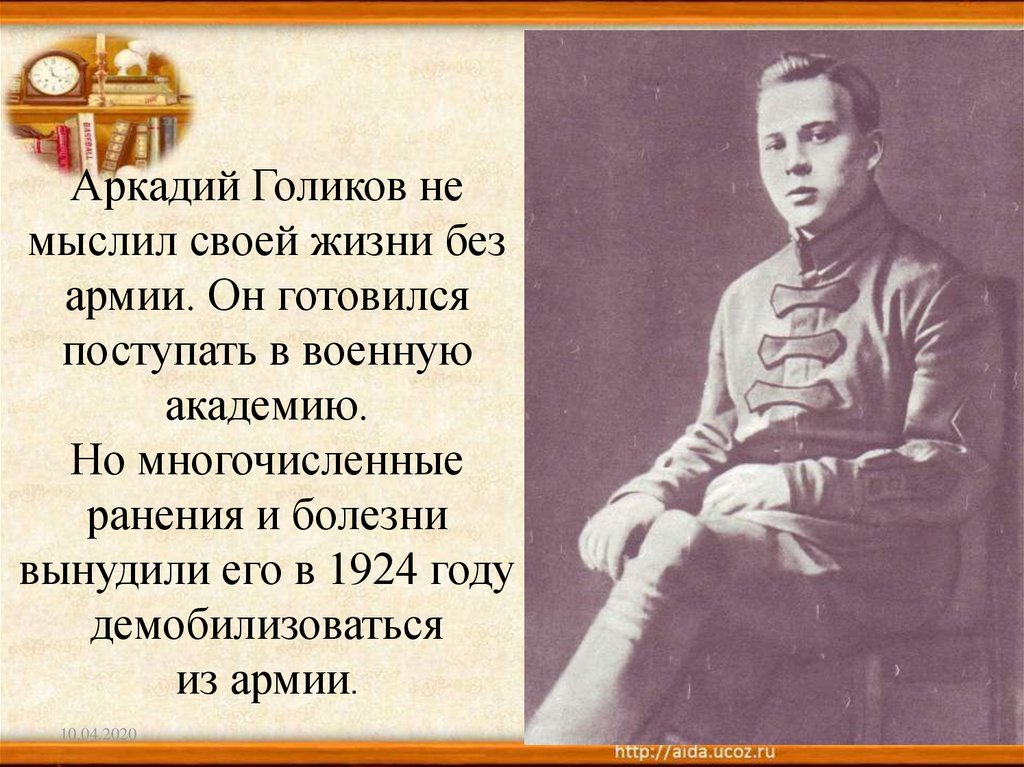 Аркадий Голиков не мыслил своей жизни без армии. Он готовился поступать в военную академию.
Но многочисленные ранения и болезни вынудили его в 1924 году демобилизоваться из армии.

10.04.2020

http://aida.ucoz.ru